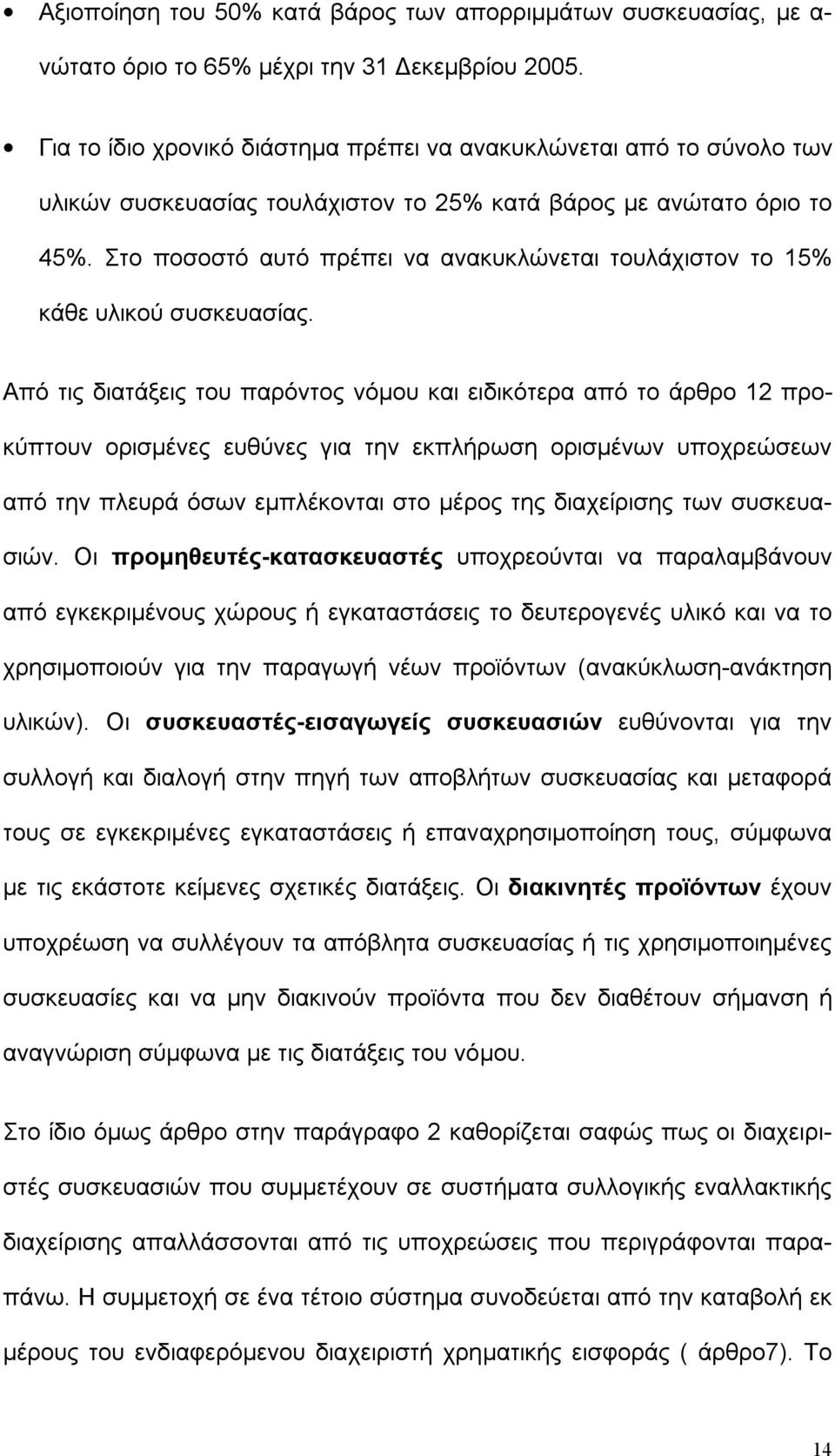 • Αξιοποίηση του 50% κατά βάρος των απορριμμάτων συσκευασίας, με ανώτατο όριο το 65% μέχρι την 31 Δεκεμβρίου 2005.

• Για το ίδιο χρονικό διάστημα πρέπει να ανακυκλώνεται από το σύνολο των υλικών συσκευασίας τουλάχιστον το 25% κατά βάρος με ανώτατο όριο το 45%. Στο ποσοστό αυτό πρέπει να ανακυκλώνεται τουλάχιστον το 15% κάθε υλικού συσκευασίας.

Από τις διατάξεις του παρόντος νόμου και ειδικότερα από το άρθρο 12 προκύπτουν ορισμένες ευθύνες για την εκπλήρωση ορισμένων υποχρεώσεων από την πλευρά όσων εμπλέκονται στο μέρος της διαχείρισης των συσκευασιών. Οι προμηθευτές-κατασκευαστές υποχρεούνται να παραλαμβάνουν από εγκεκριμένους χώρους ή εγκαταστάσεις το δευτερογενές υλικό και να το χρησιμοποιούν για την παραγωγή νέων προϊόντων (ανακύκλωση-ανάκτηση υλικών). Οι συσκευαστές-εισαγωγείς συσκευασιών ευθύνονται για την συλλογή και διαλογή στην πηγή των αποβλήτων συσκευασίας και μεταφορά τους σε εγκεκριμένες εγκαταστάσεις ή επαναχρησιμοποίηση τους, σύμφωνα με τις εκάστοτε κείμενες σχετικές διατάξεις. Οι διακινητές προϊόντων έχουν υποχρέωση να συλλέγουν τα απόβλητα συσκευασίας ή τις χρησιμοποιημένες συσκευασίες και να μην διακινούν προϊόντα που δεν διαθέτουν σήμανση ή αναγνώριση σύμφωνα με τις διατάξεις του νόμου.

Στο ίδιο όμως άρθρο στην παράγραφο 2 καθορίζεται σαφώς πως οι διαχειριστές συσκευασιών που συμμετέχουν σε συστήματα συλλογικής εναλλακτικής διαχείρισης απαλλάσσονται από τις υποχρεώσεις που περιγράφονται παραπάνω. Η συμμετοχή σε ένα τέτοιο σύστημα συνοδεύεται από την καταβολή εκ μέρους του ενδιαφερόμενου διαχειριστή χρηματικής εισφοράς ( άρθρο7). Το

14